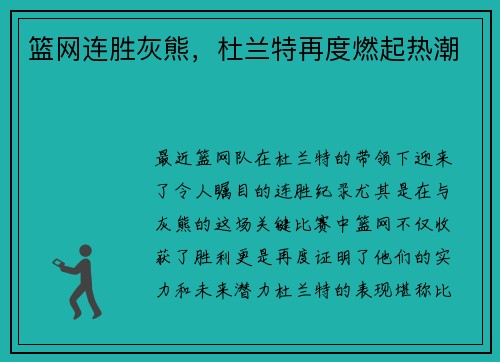 篮网连胜灰熊，杜兰特再度燃起热潮

最近篮网队在杜兰特的带领下迎来了令人瞩目的连胜纪录尤其是在与灰熊的这场关键比赛中篮网不仅收获了胜利更是再度证明了他们的实力和未来潜力杜兰特的表现堪称比